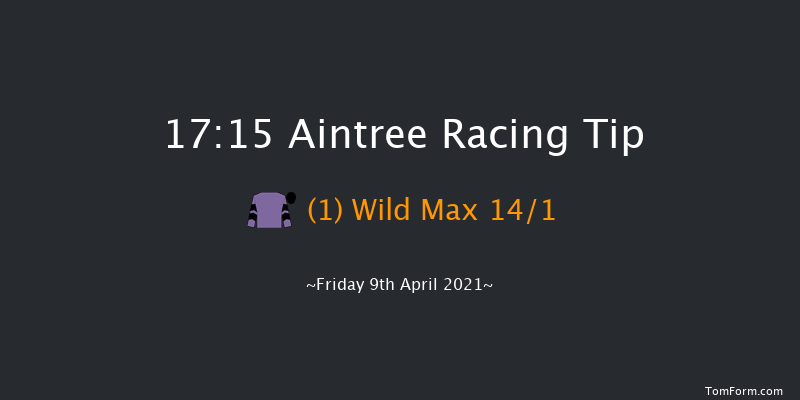 17:15 Aintree Racing Tip

(1) Wild Max 14/1

~Friday 9th April 2021~

TomForm.com